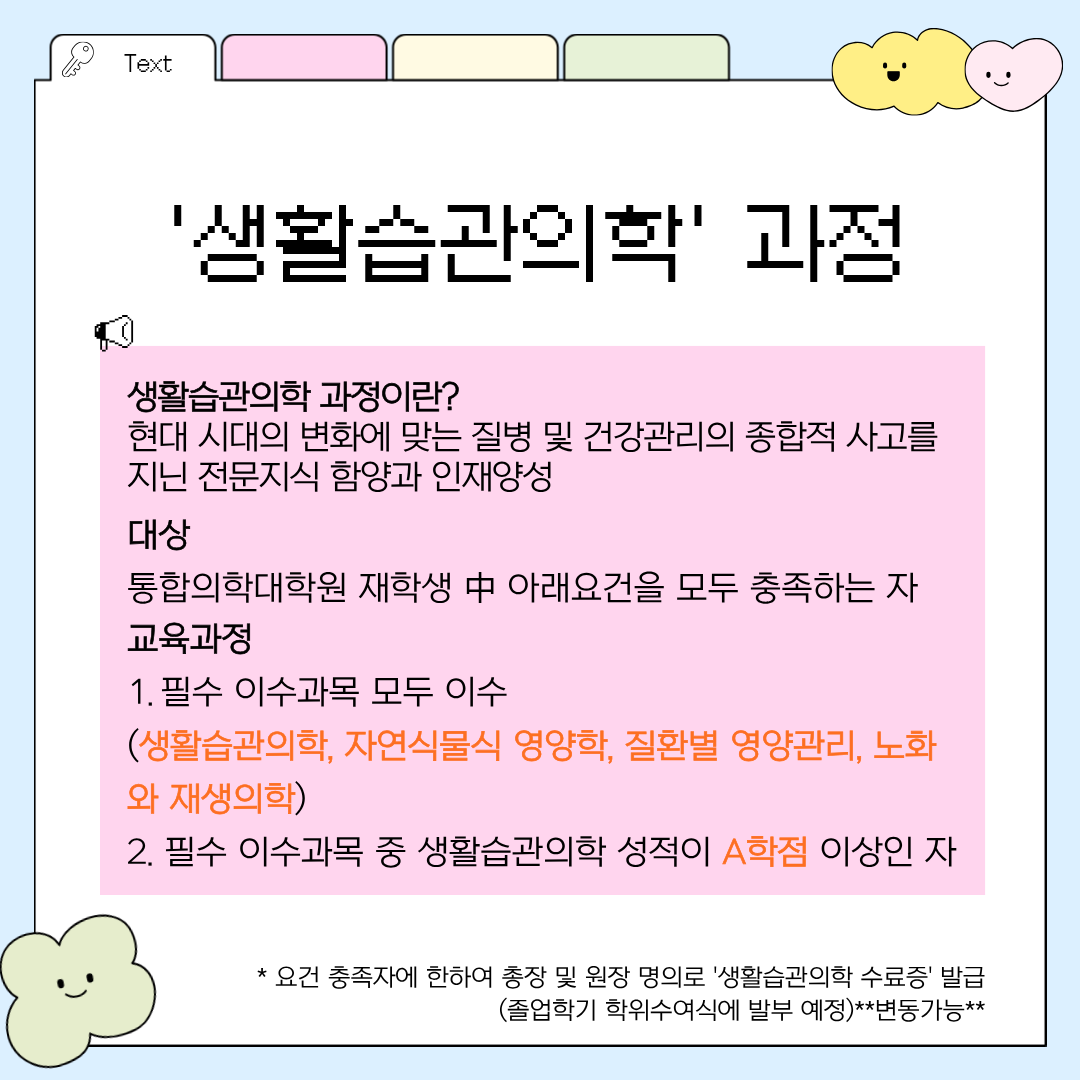 Text

'생활습관의학' 과정

생활습관의학 과정이란?
현대 시대의 변화에 맞는 질병 및 건강관리의 종합적 사고를 지닌 전문지식 함양과 인재양성

대상
통합의학대학원 재학생 中 아래요건을 모두 충족하는 자

교육과정
1. 필수 이수과목 모두 이수
(생활습관의학, 자연식물식 영양학, 질환별 영양관리, 노화와 재생의학)
2. 필수 이수과목 중 생활습관의학 성적이 A학점 이상인 자

* 요건 충족자에 한하여 총장 및 원장 명의로 '생활습관의학 수료증' 발급
(졸업학기 학위수여식에 발부 예정)**변동가능**